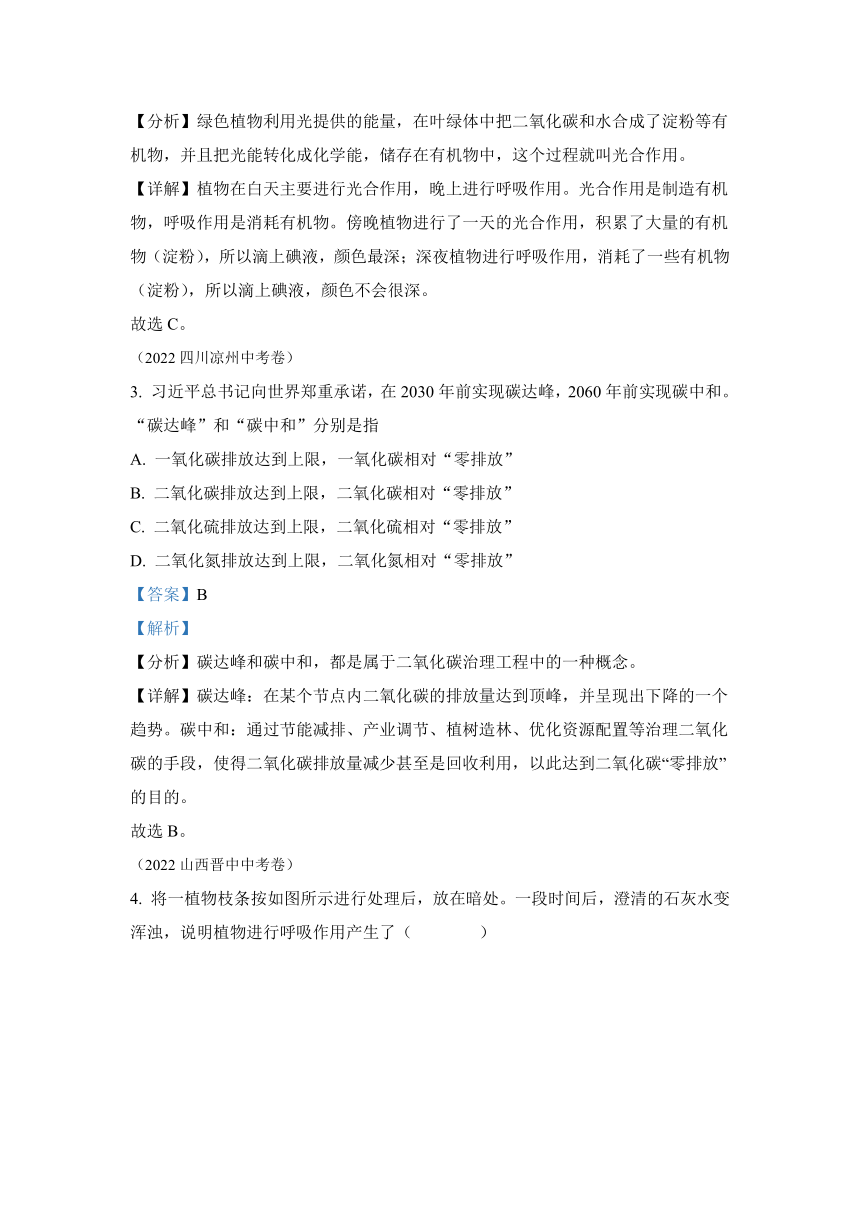 【分析】绿色植物利用光提供的能量，在叶绿体中把二氧化碳和水合成了淀粉等有机物，并且把光能转化成化学能，储存在有机物中，这个过程就叫光合作用。

【详解】植物在白天主要进行光合作用，晚上进行呼吸作用。光合作用是制造有机物，呼吸作用是消耗有机物。傍晚植物进行了一天的光合作用，积累了大量的有机物（淀粉），所以滴上碘液，颜色最深；深夜植物进行呼吸作用，消耗了一些有机物（淀粉），所以滴上碘液，颜色不会很深。

故选 C。

（2022 四川凉州中考卷）

3. 习近平总书记向世界郑重承诺，在 2030 年前实现碳达峰，2060 年前实现碳中和。“碳达峰”和“碳中和”分别是指

A. 一氧化碳排放达到上限，一氧化碳相对“零排放”

B. 二氧化碳排放达到上限，二氧化碳相对“零排放”

C. 二氧化硫排放达到上限，二氧化硫相对“零排放”

D. 二氧化氮排放达到上限，二氧化氮相对“零排放”

【答案】B

【解析】

【分析】碳达峰和碳中和，都是属于二氧化碳治理工程中的一种概念。

【详解】碳达峰：在某个节点内二氧化碳的排放量达到顶峰，并呈现出下降的一个趋势。碳中和：通过节能减排、产业调节、植树造林、优化资源配置等治理二氧化碳的手段，使得二氧化碳排放量减少甚至是回收利用，以此达到二氧化碳“零排放”的目的。

故选 B。

（2022 山西晋中中考卷）

4. 将一植物枝条按如图所示进行处理后，放在暗处。一段时间后，澄清的石灰水变浑浊，说明植物进行呼吸作用产生了（　　）